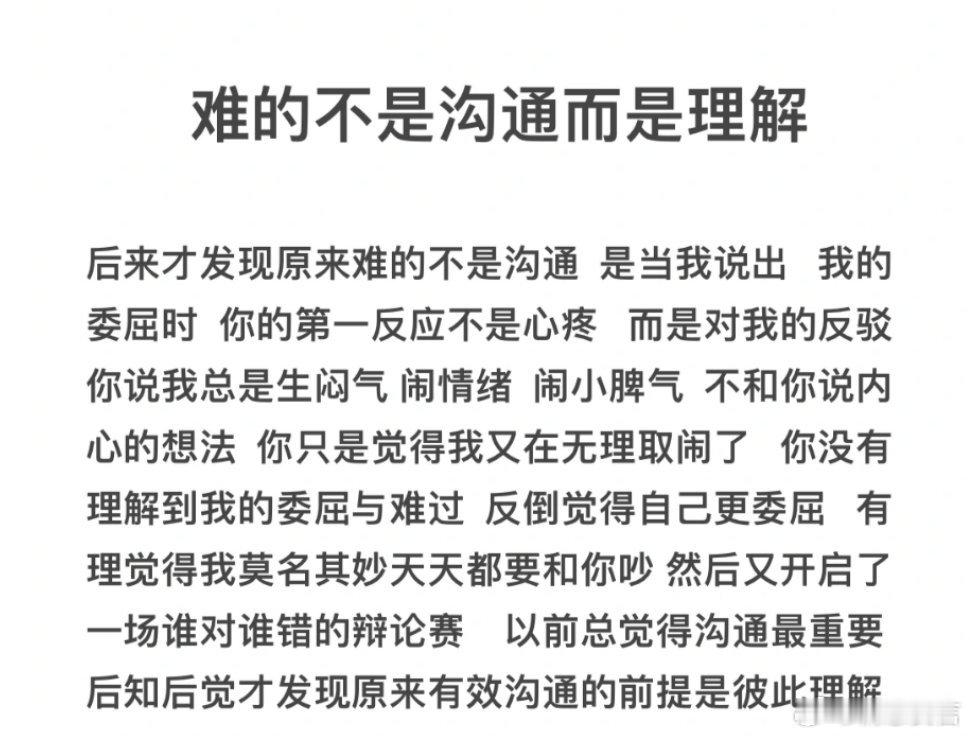 难的不是沟通而是理解

后来才发现原来难的不是沟通 是当我说出 我的委屈时 你的第一反应不是心疼 而是对我的反驳 你说我总是生闷气 闹情绪 闹小脾气 不和你说内心的想法 你只是觉得我又在无理取闹了 你没有理解到我的委屈与难过 反倒觉得自己更委屈 有理觉得我莫名其妙天天都要和你吵 然后又开启了一场谁对谁错的辩论赛 以前总觉得沟通最重要 后知后觉才发现原来有效沟通的前提是彼此理解